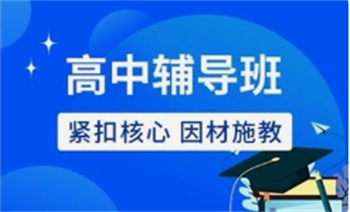 高中辅导班

紧扣核心 因材施教